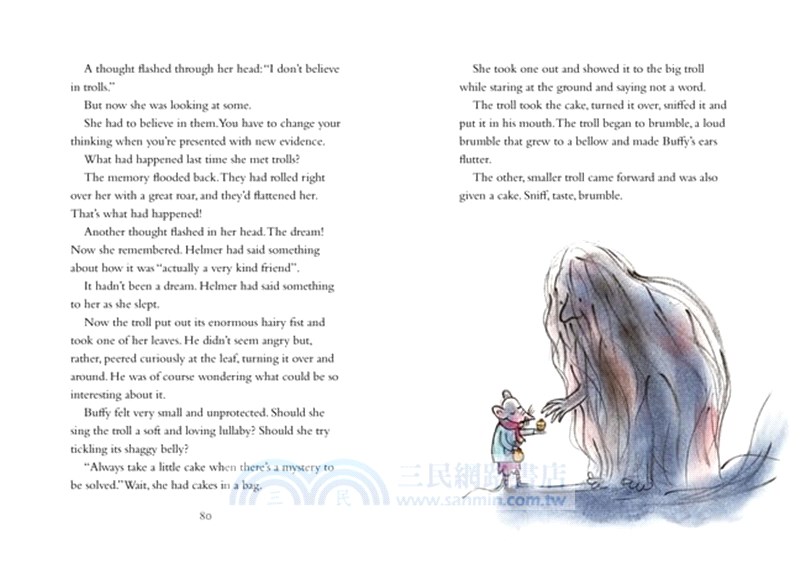 A thought flashed through her head: "I don't believe in trolls."

But now she was looking at some.

She had to believe in them. You have to change your thinking when you're presented with new evidence.

What had happened last time she met trolls?

The memory flooded back. They had rolled right over her with a great roar, and they'd flattened her. That's what had happened!

Another thought flashed in her head. The dream! Now she remembered. Helmer had said something about how it was "actually a very kind friend".

It hadn't been a dream. Helmer had said something to her as she slept.

Now the troll put out its enormous hairy fist and took one of her leaves. He didn't seem angry but, rather, peered curiously at the leaf, turning it over and around. He was of course wondering what could be so interesting about it.

Buffy felt very small and unprotected. Should she sing the troll a soft and loving lullaby? Should she try tickling its shaggy belly?

"Always take a little cake when there's a mystery to be solved." Wait, she had cakes in a bag.

80

She took one out and showed it to the big troll while staring at the ground and saying not a word.

The troll took the cake, turned it over, sniffed it and put it in his mouth. The troll began to brumble, a loud brumble that grew to a bellow and made Buffy's ears flutter.

The other, smaller troll came forward and was also given a cake. Sniff, taste, brumble.

三民網路書店
www.sanmin.com.tw